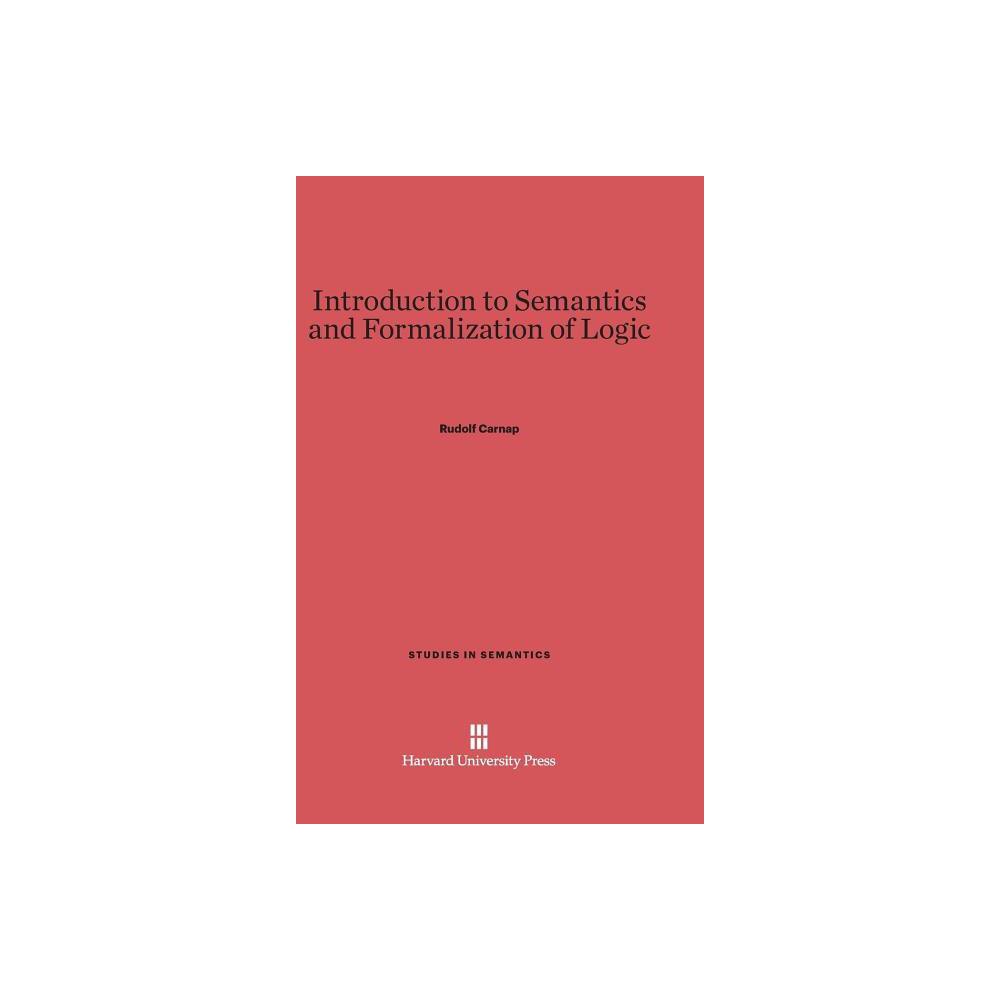 Introduction to Semantics and Formalization of Logic

Rudolf Carnap

STUDIES IN SEMANTICS

Harvard University Press